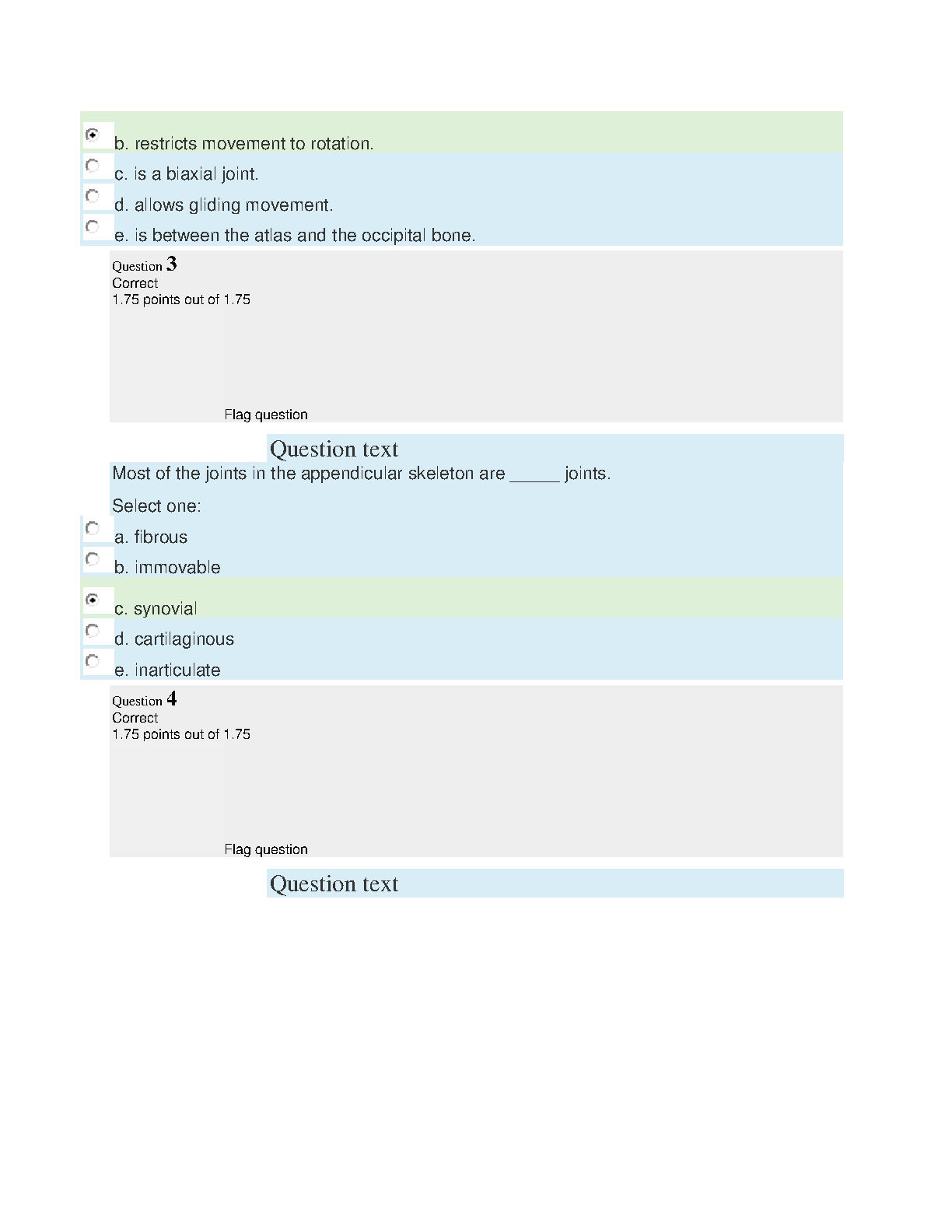 b. restricts movement to rotation.

c. is a biaxial joint.

d. allows gliding movement.

e. is between the atlas and the occipital bone.

Question 3
Correct
1.75 points out of 1.75

Flag question

Question text

Most of the joints in the appendicular skeleton are ______ joints.

Select one:

a. fibrous

b. immovable

c. synovial

d. cartilaginous

e. inarticulate

Question 4
Correct
1.75 points out of 1.75

Flag question

Question text